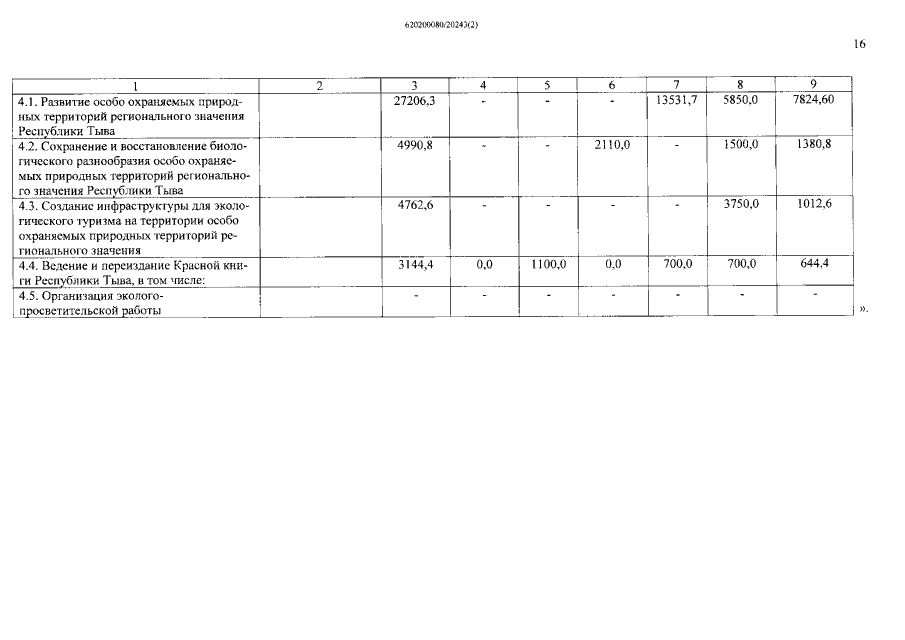 620200080/20243(2)

16

| 1 | 2 | 3 | 4 | 5 | 6 | 7 | 8 | 9 |
|---|---|---|---|---|---|---|---|---|
| 4.1. Развитие особо охраняемых природных территорий регионального значения Республики Тыва | | 27206,3 | - | - | - | 13531,7 | 5850,0 | 7824,60 |
| 4.2. Сохранение и восстановление биологического разнообразия особо охраняемых природных территорий регионального значения Республики Тыва | | 4990,8 | - | - | 2110,0 | - | 1500,0 | 1380,8 |
| 4.3. Создание инфраструктуры для экологического туризма на территории особо охраняемых природных территорий регионального значения | | 4762,6 | - | - | - | - | 3750,0 | 1012,6 |
| 4.4. Ведение и переиздание Красной книги Республики Тыва, в том числе: | | 3144,4 | 0,0 | 1100,0 | 0,0 | 700,0 | 700,0 | 644,4 |
| 4.5. Организация эколого-просветительской работы | | - | - | - | - | - | - | - |

».